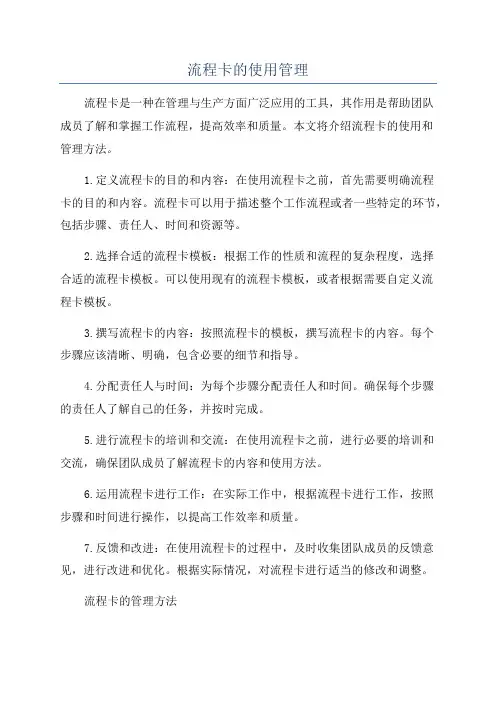 流程卡的使用管理

流程卡是一种在管理与生产方面广泛应用的工具，其作用是帮助团队成员了解和掌握工作流程，提高效率和质量。本文将介绍流程卡的使用和管理方法。

1.定义流程卡的目的和内容：在使用流程卡之前，首先需要明确流程卡的目的和内容。流程卡可以用于描述整个工作流程或者一些特定的环节，包括步骤、责任人、时间和资源等。

2.选择合适的流程卡模板：根据工作的性质和流程的复杂程度，选择合适的流程卡模板。可以使用现有的流程卡模板，或者根据需要自定义流程卡模板。

3.撰写流程卡的内容：按照流程卡的模板，撰写流程卡的内容。每个步骤应该清晰、明确，包含必要的细节和指导。

4.分配责任人与时间：为每个步骤分配责任人和时间。确保每个步骤的责任人了解自己的任务，并按时完成。

5.进行流程卡的培训和交流：在使用流程卡之前，进行必要的培训和交流，确保团队成员了解流程卡的内容和使用方法。

6.运用流程卡进行工作：在实际工作中，根据流程卡进行工作，按照步骤和时间进行操作，以提高工作效率和质量。

7.反馈和改进：在使用流程卡的过程中，及时收集团队成员的反馈意见，进行改进和优化。根据实际情况，对流程卡进行适当的修改和调整。

流程卡的管理方法